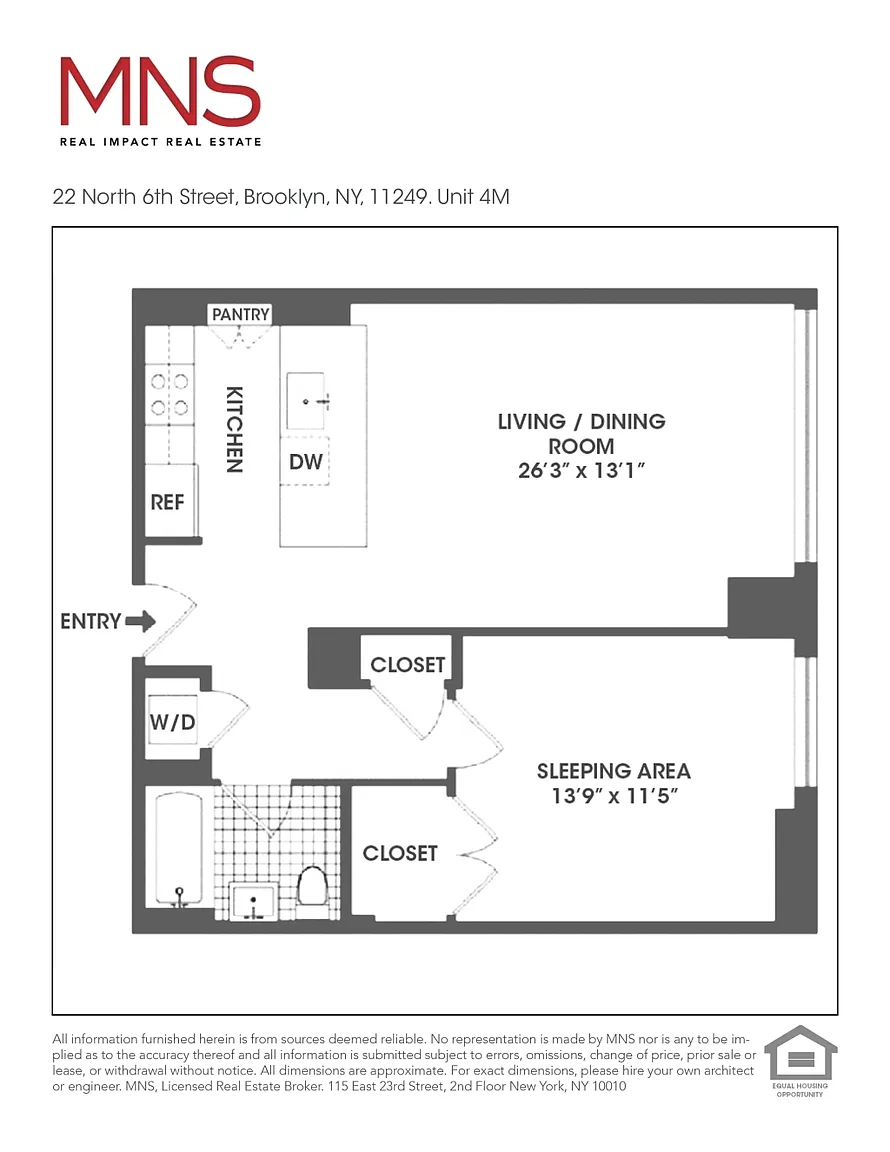 MNS
REAL IMPACT REAL ESTATE

22 North 6th Street, Brooklyn, NY, 11249. Unit 4M

PANTRY

KITCHEN

DW

REF

LIVING / DINING ROOM
26'3" x 13'1"

ENTRY

CLOSET

W/D

SLEEPING AREA
13'9" x 11'5"

CLOSET

All information furnished herein is from sources deemed reliable. No representation is made by MNS nor is any to be implied as to the accuracy thereof and all information is submitted subject to errors, omissions, change of price, prior sale or lease, or withdrawal without notice. All dimensions are approximate. For exact dimensions, please hire your own architect or engineer. MNS, Licensed Real Estate Broker. 115 East 23rd Street, 2nd Floor New York, NY 10010

EQUAL HOUSING OPPORTUNITY